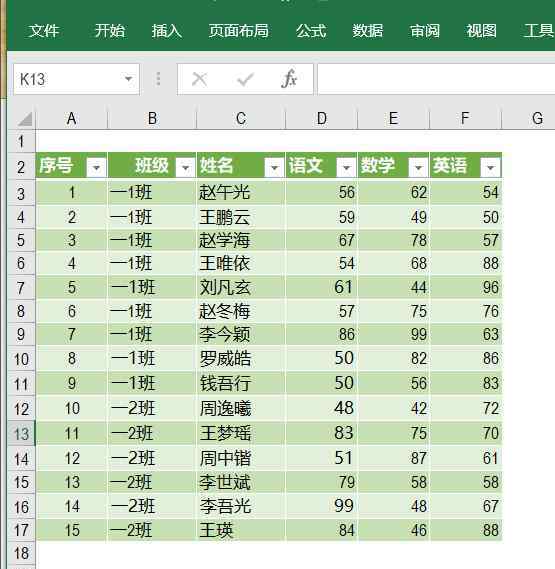 文件 开始 插入 页面布局 公式 数据 审阅 视图 工具

K13 fx

| | A | B | C | D | E | F | G |
|---|---|---|---|---|---|---|---|
| 1 | | | | | | | |
| 2 | 序号 | 班级 | 姓名 | 语文 | 数学 | 英语 | |
| 3 | 1 | 一1班 | 赵午光 | 56 | 62 | 54 | |
| 4 | 2 | 一1班 | 王鹏云 | 59 | 49 | 50 | |
| 5 | 3 | 一1班 | 赵学海 | 67 | 78 | 57 | |
| 6 | 4 | 一1班 | 王唯依 | 54 | 68 | 88 | |
| 7 | 5 | 一1班 | 刘凡玄 | 61 | 44 | 96 | |
| 8 | 6 | 一1班 | 赵冬梅 | 57 | 75 | 76 | |
| 9 | 7 | 一1班 | 李今颖 | 86 | 99 | 63 | |
| 10 | 8 | 一1班 | 罗威皓 | 50 | 82 | 86 | |
| 11 | 9 | 一1班 | 钱吾行 | 50 | 56 | 83 | |
| 12 | 10 | 一2班 | 周逸曦 | 48 | 42 | 72 | |
| 13 | 11 | 一2班 | 王梦瑶 | 83 | 75 | 70 | |
| 14 | 12 | 一2班 | 周中锴 | 51 | 87 | 61 | |
| 15 | 13 | 一2班 | 李世斌 | 79 | 58 | 58 | |
| 16 | 14 | 一2班 | 李吾光 | 99 | 48 | 67 | |
| 17 | 15 | 一2班 | 王瑛 | 84 | 46 | 88 | |
| 18 | | | | | | | |